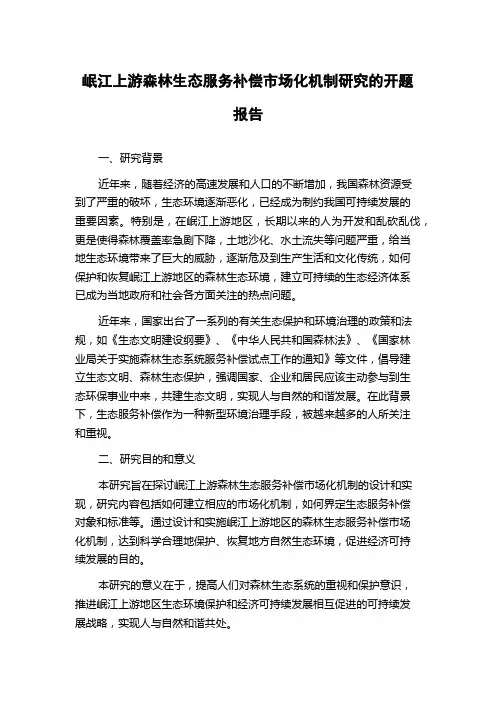 岷江上游森林生态服务补偿市场化机制研究的开题报告

一、研究背景

近年来，随着经济的高速发展和人口的不断增加，我国森林资源受到了严重的破坏，生态环境逐渐恶化，已经成为制约我国可持续发展的重要因素。特别是，在岷江上游地区，长期以来的人为开发和乱砍乱伐，更是使得森林覆盖率急剧下降，土地沙化、水土流失等问题严重，给当地生态环境带来了巨大的威胁，逐渐危及到生产生活和文化传统，如何保护和恢复岷江上游地区的森林生态环境，建立可持续的生态经济体系已成为当地政府和社会各方面关注的热点问题。

近年来，国家出台了一系列的有关生态保护和环境治理的政策和法规，如《生态文明建设纲要》、《中华人民共和国森林法》、《国家林业局关于实施森林生态系统服务补偿试点工作的通知》等文件，倡导建立生态文明、森林生态保护，强调国家、企业和居民应该主动参与到生态环保事业中来，共建生态文明，实现人与自然的和谐发展。在此背景下，生态服务补偿作为一种新型环境治理手段，被越来越多的人所关注和重视。

二、研究目的和意义

本研究旨在探讨岷江上游森林生态服务补偿市场化机制的设计和实现，研究内容包括如何建立相应的市场化机制，如何界定生态服务补偿对象和标准等。通过设计和实施岷江上游地区的森林生态服务补偿市场化机制，达到科学合理地保护、恢复地方自然生态环境，促进经济可持续发展的目的。

本研究的意义在于，提高人们对森林生态系统的重视和保护意识，推进岷江上游地区生态环境保护和经济可持续发展相互促进的可持续发展战略，实现人与自然和谐共处。